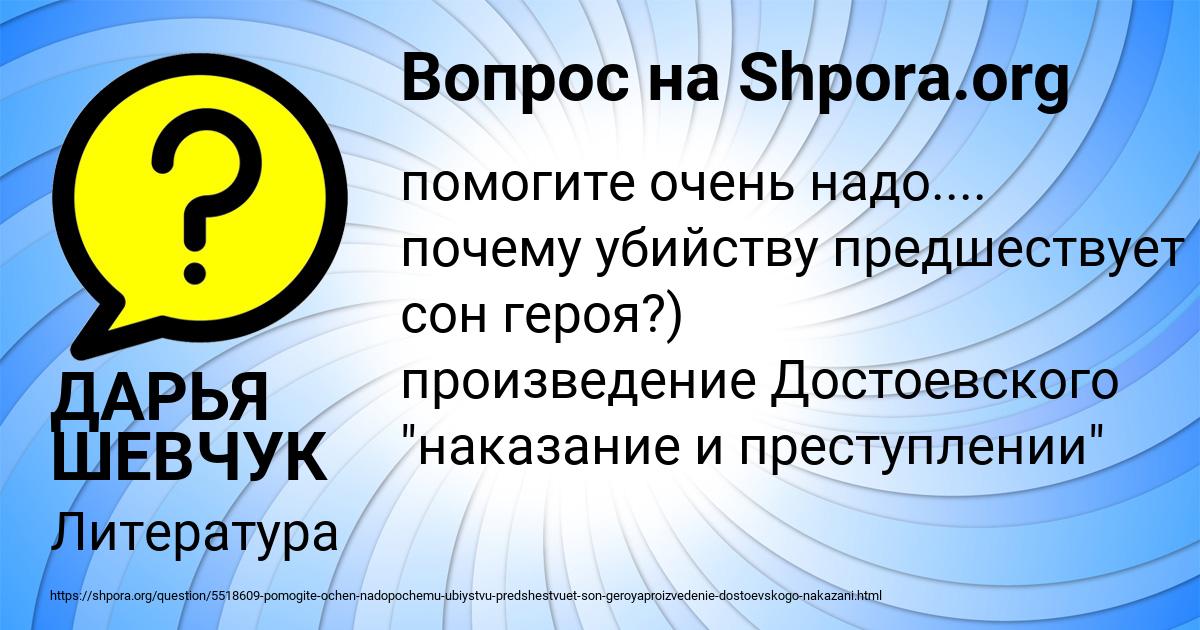 Вопрос на Shpora.org

помогите очень надо.... почему убийству предшествует сон героя?) произведение Достоевского "наказание и преступлении"

ДАРЬЯ ШЕВЧУК

Литература

https://shpora.org/question/5518609-pomogite-ochen-nadopochemu-ubiystvu-predshestvuet-son-geroyaproizvedenie-dostoevskogo-nakazani.html